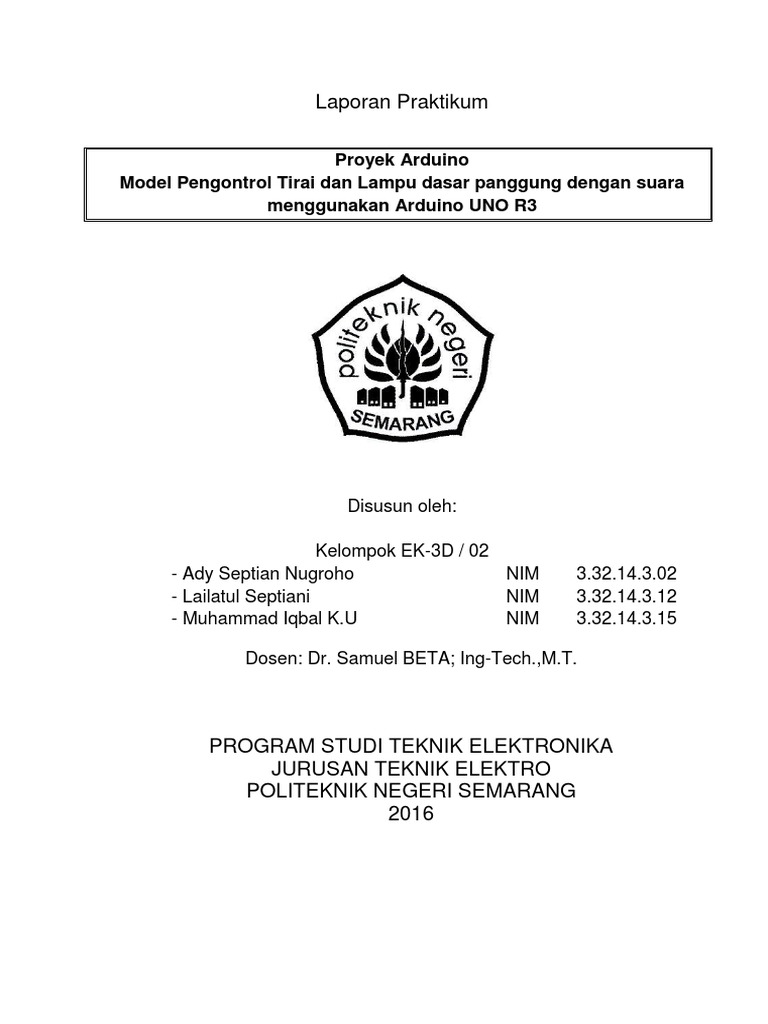 Laporan Praktikum

Proyek Arduino
Model Pengontrol Tirai dan Lampu dasar panggung dengan suara menggunakan Arduino UNO R3

politeknik negeri
SEMARANG

Disusun oleh:

Kelompok EK-3D / 02
- Ady Septian Nugroho NIM 3.32.14.3.02
- Lailatul Septiani NIM 3.32.14.3.12
- Muhammad Iqbal K.U NIM 3.32.14.3.15

Dosen: Dr. Samuel BETA; Ing-Tech.,M.T.

PROGRAM STUDI TEKNIK ELEKTRONIKA
JURUSAN TEKNIK ELEKTRO
POLITEKNIK NEGERI SEMARANG
2016